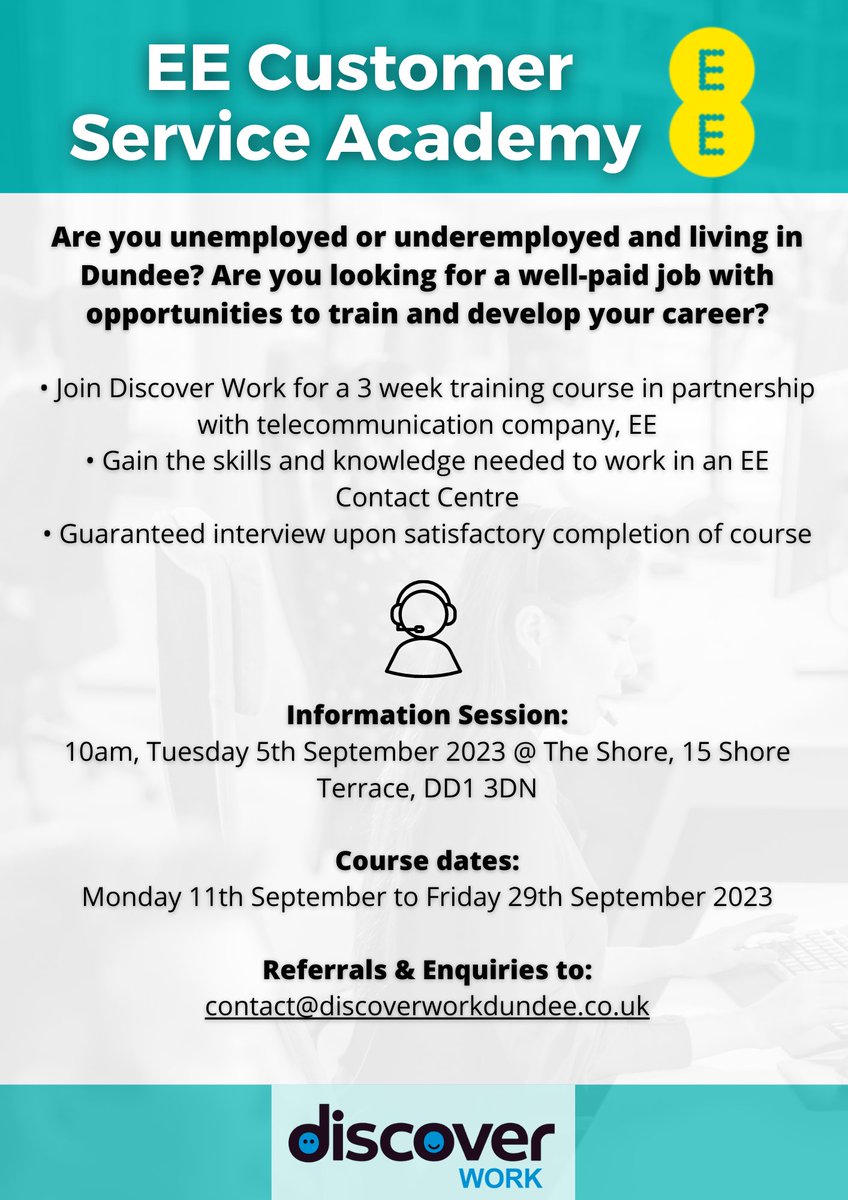 EE Customer Service Academy

EE

Are you unemployed or underemployed and living in Dundee? Are you looking for a well-paid job with opportunities to train and develop your career?

• Join Discover Work for a 3 week training course in partnership with telecommunication company, EE
• Gain the skills and knowledge needed to work in an EE Contact Centre
• Guaranteed interview upon satisfactory completion of course

Information Session:
10am, Tuesday 5th September 2023 @ The Shore, 15 Shore Terrace, DD1 3DN

Course dates:
Monday 11th September to Friday 29th September 2023

Referrals & Enquiries to:
contact@discoverworkdundee.co.uk

discover
WORK